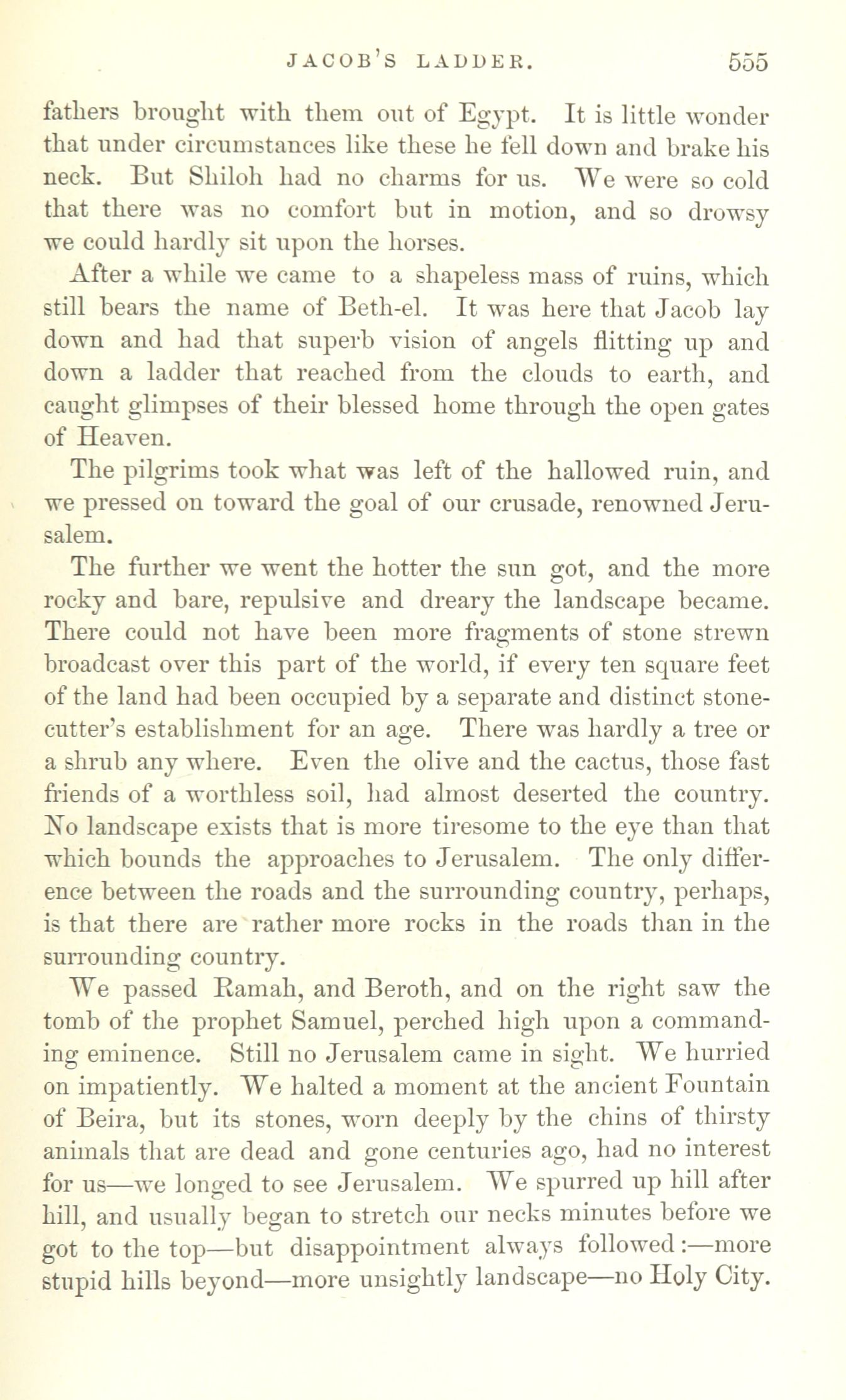 JACOB'S LADDER. 555

fathers brought with them out of Egypt. It is little wonder that under circumstances like these he fell down and brake his neck. But Shiloh had no charms for us. We were so cold that there was no comfort but in motion, and so drowsy we could hardly sit upon the horses.

After a while we came to a shapeless mass of ruins, which still bears the name of Beth-el. It was here that Jacob lay down and had that superb vision of angels flitting up and down a ladder that reached from the clouds to earth, and caught glimpses of their blessed home through the open gates of Heaven.

The pilgrims took what was left of the hallowed ruin, and we pressed on toward the goal of our crusade, renowned Jerusalem.

The further we went the hotter the sun got, and the more rocky and bare, repulsive and dreary the landscape became. There could not have been more fragments of stone strewn broadcast over this part of the world, if every ten square feet of the land had been occupied by a separate and distinct stonecutter's establishment for an age. There was hardly a tree or a shrub any where. Even the olive and the cactus, those fast friends of a worthless soil, had almost deserted the country. No landscape exists that is more tiresome to the eye than that which bounds the approaches to Jerusalem. The only difference between the roads and the surrounding country, perhaps, is that there are rather more rocks in the roads than in the surrounding country.

We passed Ramah, and Beroth, and on the right saw the tomb of the prophet Samuel, perched high upon a commanding eminence. Still no Jerusalem came in sight. We hurried on impatiently. We halted a moment at the ancient Fountain of Beira, but its stones, worn deeply by the chins of thirsty animals that are dead and gone centuries ago, had no interest for us—we longed to see Jerusalem. We spurred up hill after hill, and usually began to stretch our necks minutes before we got to the top—but disappointment always followed:—more stupid hills beyond—more unsightly landscape—no Holy City.